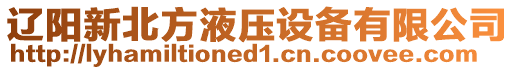 辽阳新北方液压设备有限公司
http://lyhamiltioned1.cn.coovee.com